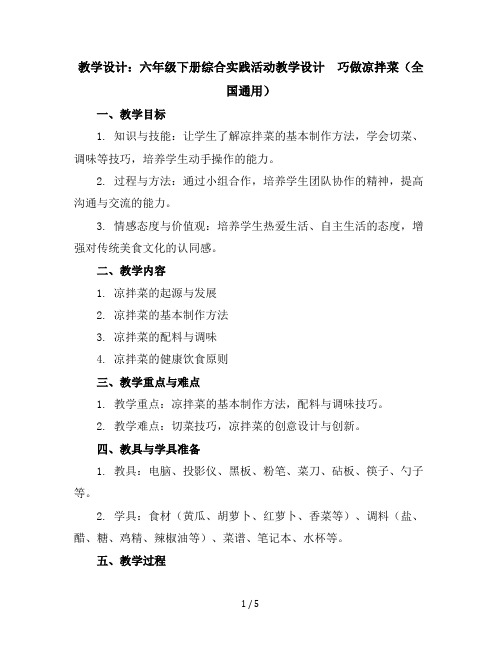 教学设计：六年级下册综合实践活动教学设计　巧做凉拌菜（全国通用）

一、教学目标

1. 知识与技能：让学生了解凉拌菜的基本制作方法，学会切菜、调味等技巧，培养学生动手操作的能力。

2. 过程与方法：通过小组合作，培养学生团队协作的精神，提高沟通与交流的能力。

3. 情感态度与价值观：培养学生热爱生活、自主生活的态度，增强对传统美食文化的认同感。

二、教学内容

1. 凉拌菜的起源与发展

2. 凉拌菜的基本制作方法

3. 凉拌菜的配料与调味

4. 凉拌菜的健康饮食原则

三、教学重点与难点

1. 教学重点：凉拌菜的基本制作方法，配料与调味技巧。

2. 教学难点：切菜技巧，凉拌菜的创意设计与创新。

四、教具与学具准备

1. 教具：电脑、投影仪、黑板、粉笔、菜刀、砧板、筷子、勺子等。

2. 学具：食材（黄瓜、胡萝卜、红萝卜、香菜等）、调料（盐、醋、糖、鸡精、辣椒油等）、菜谱、笔记本、水杯等。

五、教学过程

1 / 5